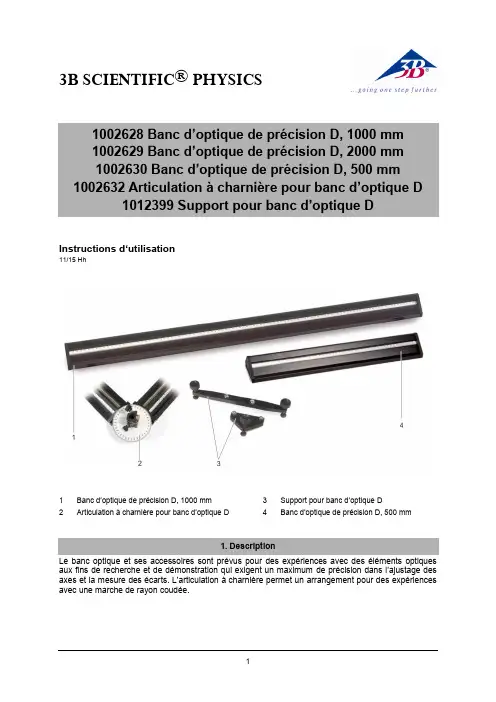 3B SCIENTIFIC® PHYSICS

3B
...going one step further

1002628 Banc d'optique de précision D, 1000 mm
1002629 Banc d'optique de précision D, 2000 mm
1002630 Banc d'optique de précision D, 500 mm
1002632 Articulation à charnière pour banc d'optique D
1012399 Support pour banc d'optique D

Instructions d'utilisation
11/15 Hh

1
2
3
4

1 Banc d'optique de précision D, 1000 mm
2 Articulation à charnière pour banc d'optique D
3 Support pour banc d'optique D
4 Banc d'optique de précision D, 500 mm

1. Description

Le banc optique et ses accessoires sont prévus pour des expériences avec des éléments optiques aux fins de recherche et de démonstration qui exigent un maximum de précision dans l'ajustage des axes et la mesure des écarts. L'articulation à charnière permet un arrangement pour des expériences avec une marche de rayon coudée.

1